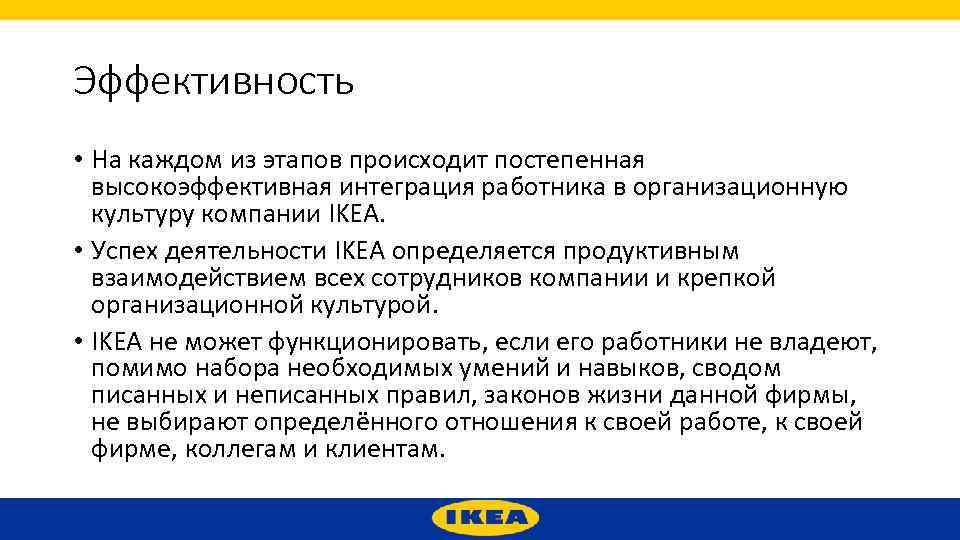 Эффективность

• На каждом из этапов происходит постепенная высокоэффективная интеграция работника в организационную культуру компании IKEA.
• Успех деятельности IKEA определяется продуктивным взаимодействием всех сотрудников компании и крепкой организационной культурой.
• IKEA не может функционировать, если его работники не владеют, помимо набора необходимых умений и навыков, сводом писанных и неписанных правил, законов жизни данной фирмы, не выбирают определённого отношения к своей работе, к своей фирме, коллегам и клиентам.

IKEA